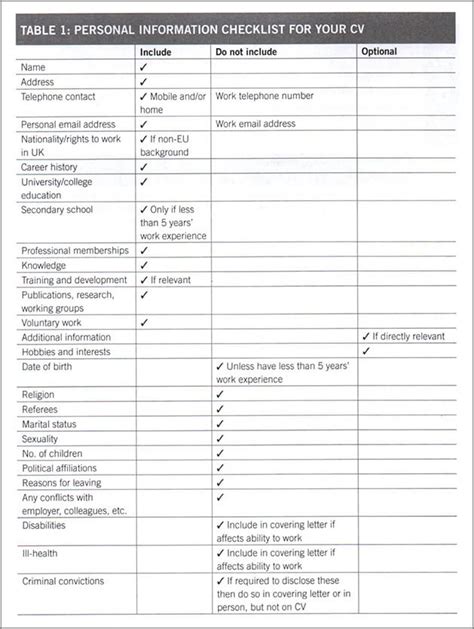 TABLE 1: PERSONAL INFORMATION CHECKLIST FOR YOUR CV

| | Include | Do not include | Optional |
|---|---|---|---|
| Name | ✓ | | |
| Address | ✓ | | |
| Telephone contact | ✓ Mobile and/or home | Work telephone number | |
| Personal email address | ✓ | Work email address | |
| Nationality/rights to work in UK | ✓ If non-EU background | | |
| Career history | ✓ | | |
| University/college education | ✓ | | |
| Secondary school | ✓ Only if less than 5 years' work experience | | |
| Professional memberships | ✓ | | |
| Knowledge | ✓ | | |
| Training and development | ✓ If relevant | | |
| Publications, research, working groups | ✓ | | |
| Voluntary work | ✓ | | |
| Additional information | | | ✓ If directly relevant |
| Hobbies and interests | | | ✓ |
| Date of birth | | ✓ Unless have less than 5 years' work experience | |
| Religion | | ✓ | |
| Referees | | ✓ | |
| Marital status | | ✓ | |
| Sexuality | | ✓ | |
| No. of children | | ✓ | |
| Political affiliations | | ✓ | |
| Reasons for leaving | | ✓ | |
| Any conflicts with employer, colleagues, etc. | | ✓ | |
| Disabilities | | ✓ Include in covering letter if affects ability to work | |
| Ill-health | | ✓ Include in covering letter if affects ability to work | |
| Criminal convictions | | ✓ If required to disclose these then do so in covering letter or in person, but not on CV | |